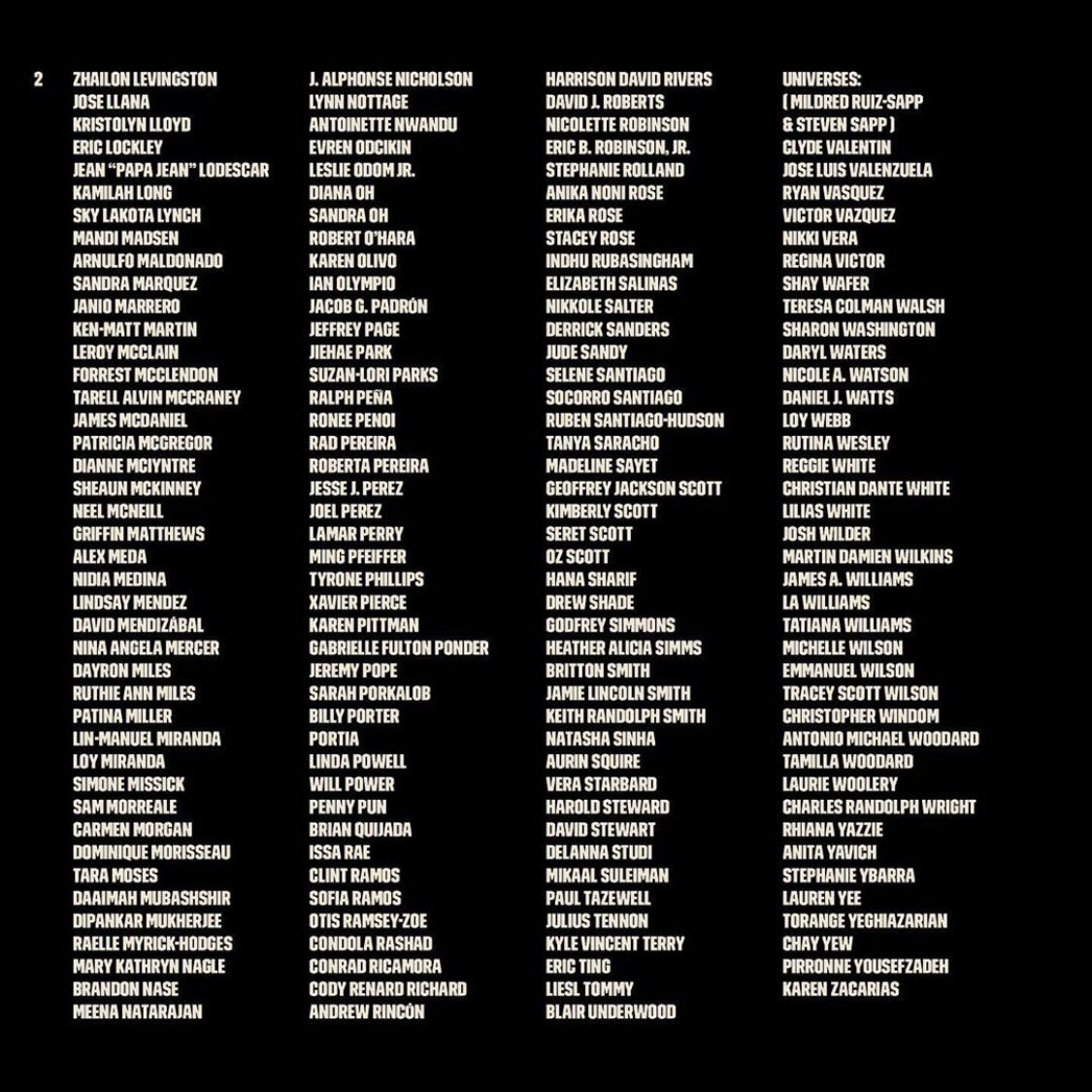 2

ZHAILON LEVINGSTON
JOSE LLANA
KRISTOLYN LLOYD
ERIC LOCKLEY
JEAN "PAPA JEAN" LODESCAR
KAMILAH LONG
SKY LAKOTA LYNCH
MANDI MADSEN
ARNULFO MALDONADO
SANDRA MARQUEZ
JANIO MARRERO
KEN-MATT MARTIN
LEROY MCCLAIN
FORREST MCCLENDON
TARELL ALVIN MCCRANEY
JAMES MCDANIEL
PATRICIA MCGREGOR
DIANNE MCIYNTRE
SHEAUN MCKINNEY
NEEL MCNEILL
GRIFFIN MATTHEWS
ALEX MEDA
NIDIA MEDINA
LINDSAY MENDEZ
DAVID MENDIZÁBAL
NINA ANGELA MERCER
DAYRON MILES
RUTHIE ANN MILES
PATINA MILLER
LIN-MANUEL MIRANDA
LOY MIRANDA
SIMONE MISSICK
SAM MORREALE
CARMEN MORGAN
DOMINIQUE MORISSEAU
TARA MOSES
DAAIMAH MUBASHSHIR
DIPANKAR MUKHERJEE
RAELLE MYRICK-HODGES
MARY KATHRYN NAGLE
BRANDON NASE
MEENA NATARAJAN

J. ALPHONSE NICHOLSON
LYNN NOTTAGE
ANTOINETTE NWANDU
EVREN ODCIKIN
LESLIE ODOM JR.
DIANA OH
SANDRA OH
ROBERT O'HARA
KAREN OLIVO
IAN OLYMPIO
JACOB G. PADRÓN
JEFFREY PAGE
JIEHAE PARK
SUZAN-LORI PARKS
RALPH PEÑA
RONEE PENOI
RAD PEREIRA
ROBERTA PEREIRA
JESSE J. PEREZ
JOEL PEREZ
LAMAR PERRY
MING PFEIFFER
TYRONE PHILLIPS
XAVIER PIERCE
KAREN PITTMAN
GABRIELLE FULTON PONDER
JEREMY POPE
SARAH PORKALOB
BILLY PORTER
PORTIA
LINDA POWELL
WILL POWER
PENNY PUN
BRIAN QUIJADA
ISSA RAE
CLINT RAMOS
SOFIA RAMOS
OTIS RAMSEY-ZOE
CONDOLA RASHAD
CONRAD RICAMORA
CODY RENARD RICHARD
ANDREW RINCÓN

HARRISON DAVID RIVERS
DAVID J. ROBERTS
NICOLETTE ROBINSON
ERIC B. ROBINSON, JR.
STEPHANIE ROLLAND
ANIKA NONI ROSE
ERIKA ROSE
STACEY ROSE
INDHU RUBASINGHAM
ELIZABETH SALINAS
NIKKOLE SALTER
DERRICK SANDERS
JUDE SANDY
SELENE SANTIAGO
SOCORRO SANTIAGO
RUBEN SANTIAGO-HUDSON
TANYA SARACHO
MADELINE SAYET
GEOFFREY JACKSON SCOTT
KIMBERLY SCOTT
SERET SCOTT
OZ SCOTT
HANA SHARIF
DREW SHADE
GODFREY SIMMONS
HEATHER ALICIA SIMMS
BRITTON SMITH
JAMIE LINCOLN SMITH
KEITH RANDOLPH SMITH
NATASHA SINHA
AURIN SQUIRE
VERA STARBARD
HAROLD STEWARD
DAVID STEWART
DELANNA STUDI
MIKAAL SULEIMAN
PAUL TAZEWELL
JULIUS TENNON
KYLE VINCENT TERRY
ERIC TING
LIESL TOMMY
BLAIR UNDERWOOD

UNIVERSES:
( MILDRED RUIZ-SAPP & STEVEN SAPP )
CLYDE VALENTIN
JOSE LUIS VALENZUELA
RYAN VASQUEZ
VICTOR VAZQUEZ
NIKKI VERA
REGINA VICTOR
SHAY WAFER
TERESA COLMAN WALSH
SHARON WASHINGTON
DARYL WATERS
NICOLE A. WATSON
DANIEL J. WATTS
LOY WEBB
RUTINA WESLEY
REGGIE WHITE
CHRISTIAN DANTE WHITE
LILIAS WHITE
JOSH WILDER
MARTIN DAMIEN WILKINS
JAMES A. WILLIAMS
LA WILLIAMS
TATIANA WILLIAMS
MICHELLE WILSON
EMMANUEL WILSON
TRACEY SCOTT WILSON
CHRISTOPHER WINDOM
ANTONIO MICHAEL WOODARD
TAMILLA WOODARD
LAURIE WOOLERY
CHARLES RANDOLPH WRIGHT
RHIANA YAZZIE
ANITA YAVICH
STEPHANIE YBARRA
LAUREN YEE
TORANGE YEGHIAZARIAN
CHAY YEW
PIRRONNE YOUSEFZADEH
KAREN ZACARIAS